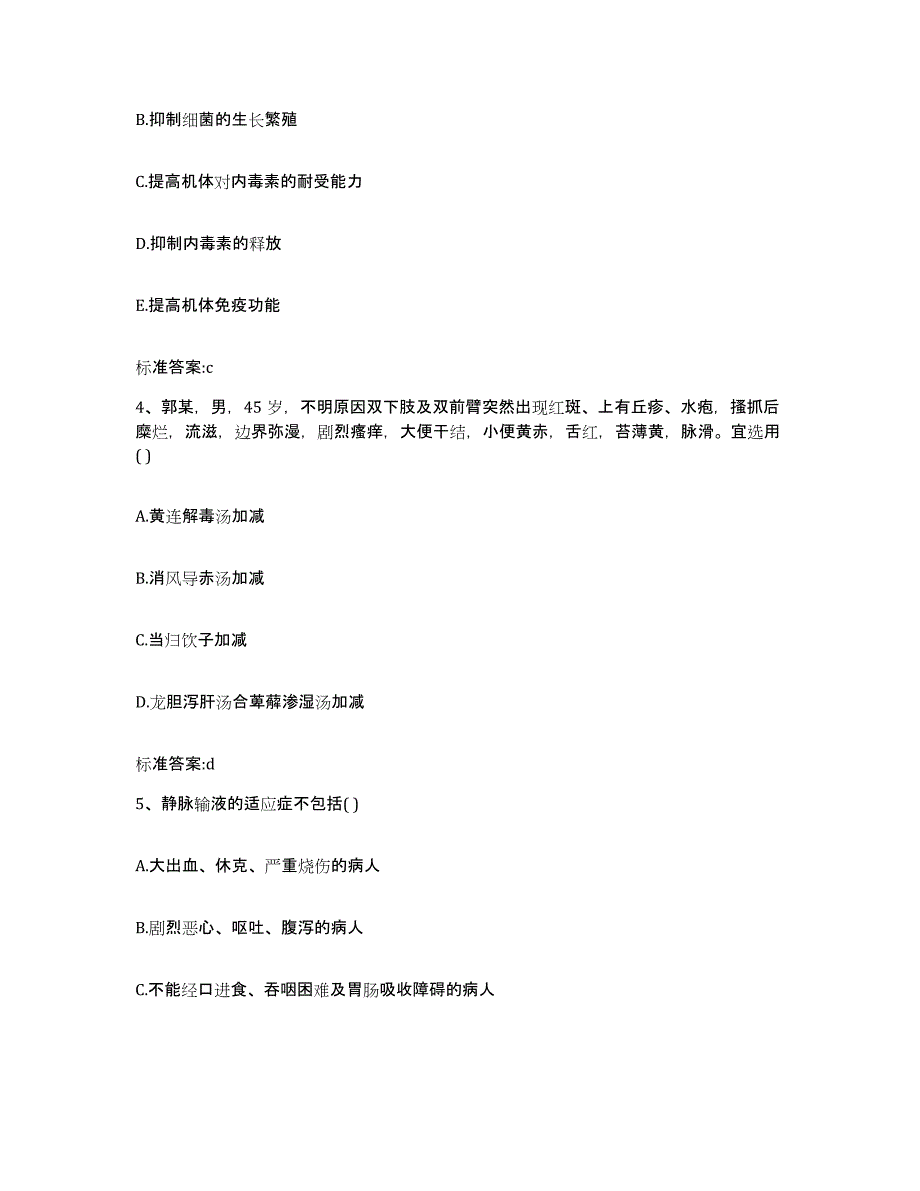 B.抑制细菌的生长繁殖

C.提高机体对内毒素的耐受能力

D.抑制内毒素的释放

E.提高机体免疫功能

标准答案:c

4、郭某，男，45 岁，不明原因双下肢及双前臂突然出现红斑、上有丘疹、水疱，搔抓后糜烂，流滋，边界弥漫，剧烈瘙痒，大便干结，小便黄赤，舌红，苔薄黄，脉滑。宜选用( )

A.黄连解毒汤加减

B.消风导赤汤加减

C.当归饮子加减

D.龙胆泻肝汤合萆薢渗湿汤加减

标准答案:d

5、静脉输液的适应症不包括( )

A.大出血、休克、严重烧伤的病人

B.剧烈恶心、呕吐、腹泻的病人

C.不能经口进食、吞咽困难及胃肠吸收障碍的病人